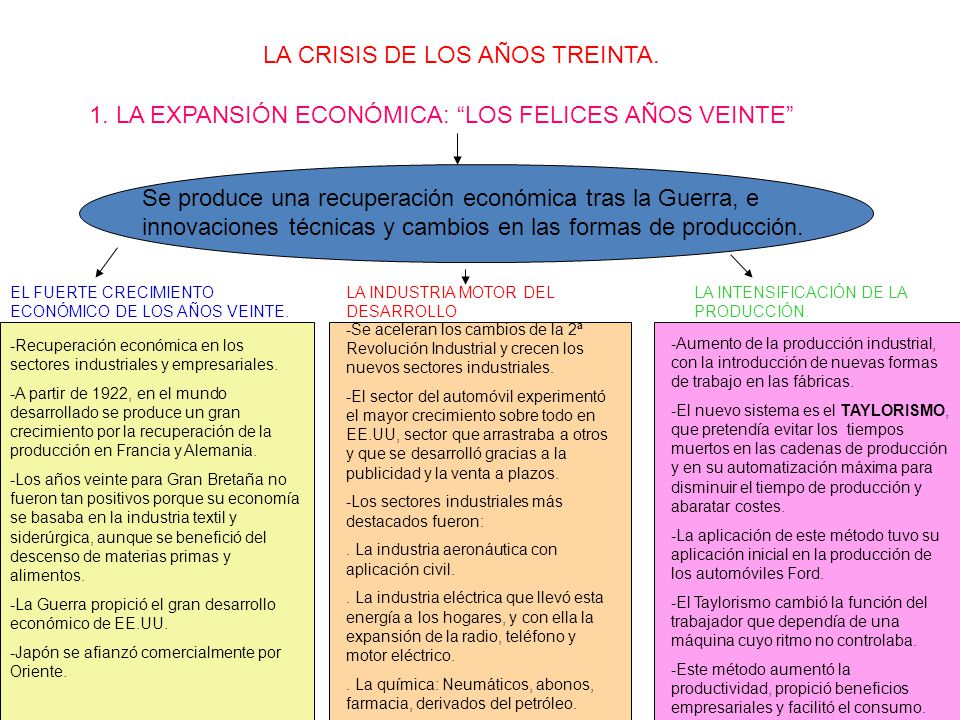 LA CRISIS DE LOS AÑOS TREINTA.

1. LA EXPANSIÓN ECONÓMICA: “LOS FELICES AÑOS VEINTE”

Se produce una recuperación económica tras la Guerra, e innovaciones técnicas y cambios en las formas de producción.

EL FUERTE CRECIMIENTO ECONÓMICO DE LOS AÑOS VEINTE.

-Recuperación económica en los sectores industriales y empresariales.

-A partir de 1922, en el mundo desarrollado se produce un gran crecimiento por la recuperación de la producción en Francia y Alemania.

-Los años veinte para Gran Bretaña no fueron tan positivos porque su economía se basaba en la industria textil y siderúrgica, aunque se benefició del descenso de materias primas y alimentos.

-La Guerra propició el gran desarrollo económico de EE.UU.

-Japón se afianzó comercialmente por Oriente.

LA INDUSTRIA MOTOR DEL DESARROLLO

-Se aceleran los cambios de la 2ª Revolución Industrial y crecen los nuevos sectores industriales.

-El sector del automóvil experimentó el mayor crecimiento sobre todo en EE.UU, sector que arrastraba a otros y que se desarrolló gracias a la publicidad y la venta a plazos.

-Los sectores industriales más destacados fueron:

. La industria aeronáutica con aplicación civil.

. La industria eléctrica que llevó esta energía a los hogares, y con ella la expansión de la radio, teléfono y motor eléctrico.

. La química: Neumáticos, abonos, farmacia, derivados del petróleo.

LA INTENSIFICACIÓN DE LA PRODUCCIÓN.

-Aumento de la producción industrial, con la introducción de nuevas formas de trabajo en las fábricas.

-El nuevo sistema es el TAYLORISMO, que pretendía evitar los tiempos muertos en las cadenas de producción y en su automatización máxima para disminuir el tiempo de producción y abaratar costes.

-La aplicación de este método tuvo su aplicación inicial en la producción de los automóviles Ford.

-El Taylorismo cambió la función del trabajador que dependía de una máquina cuyo ritmo no controlaba.

-Este método aumentó la productividad, propició beneficios empresariales y facilitó el consumo.